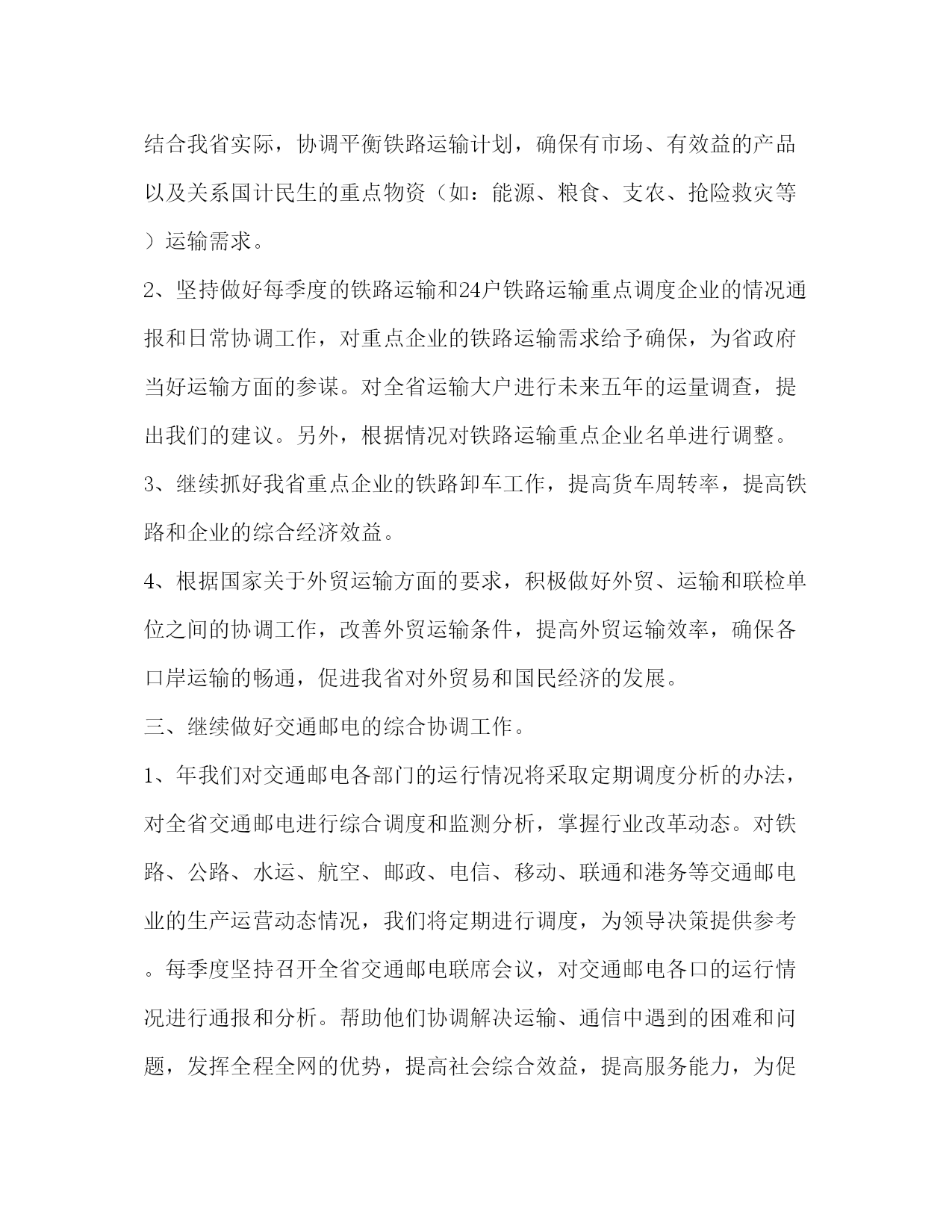 结合我省实际，协调平衡铁路运输计划，确保有市场、有效益的产品以及关系国计民生的重点物资（如：能源、粮食、支农、抢险救灾等）运输需求。

2、坚持做好每季度的铁路运输和24户铁路运输重点调度企业的情况通报和日常协调工作，对重点企业的铁路运输需求给予确保，为省政府当好运输方面的参谋。对全省运输大户进行未来五年的运量调查，提出我们的建议。另外，根据情况对铁路运输重点企业名单进行调整。

3、继续抓好我省重点企业的铁路卸车工作，提高货车周转率，提高铁路和企业的综合经济效益。

4、根据国家关于外贸运输方面的要求，积极做好外贸、运输和联检单位之间的协调工作，改善外贸运输条件，提高外贸运输效率，确保各口岸运输的畅通，促进我省对外贸易和国民经济的发展。

三、继续做好交通邮电的综合协调工作。

1、年我们对交通邮电各部门的运行情况将采取定期调度分析的办法，对全省交通邮电进行综合调度和监测分析，掌握行业改革动态。对铁路、公路、水运、航空、邮政、电信、移动、联通和港务等交通邮电业的生产运营动态情况，我们将定期进行调度，为领导决策提供参考。每季度坚持召开全省交通邮电联席会议，对交通邮电各口的运行情况进行通报和分析。帮助他们协调解决运输、通信中遇到的困难和问题，发挥全程全网的优势，提高社会综合效益，提高服务能力，为促